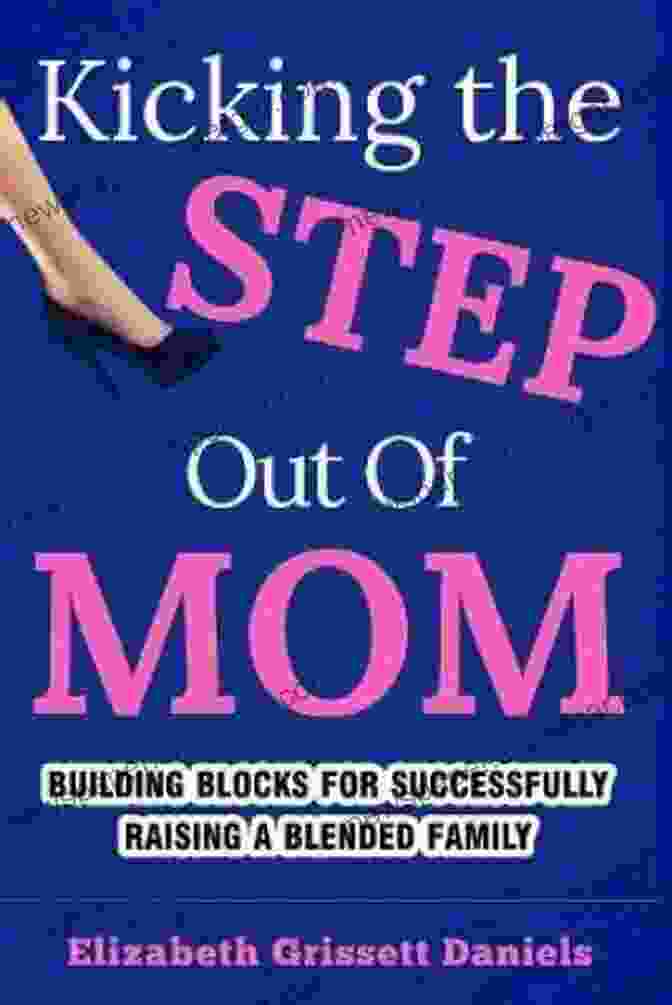 Kicking the
STEP
Out Of
MOM

BUILDING BLOCKS FOR SUCCESSFULLY RAISING A BLENDED FAMILY

Elizabeth Grissett Daniels